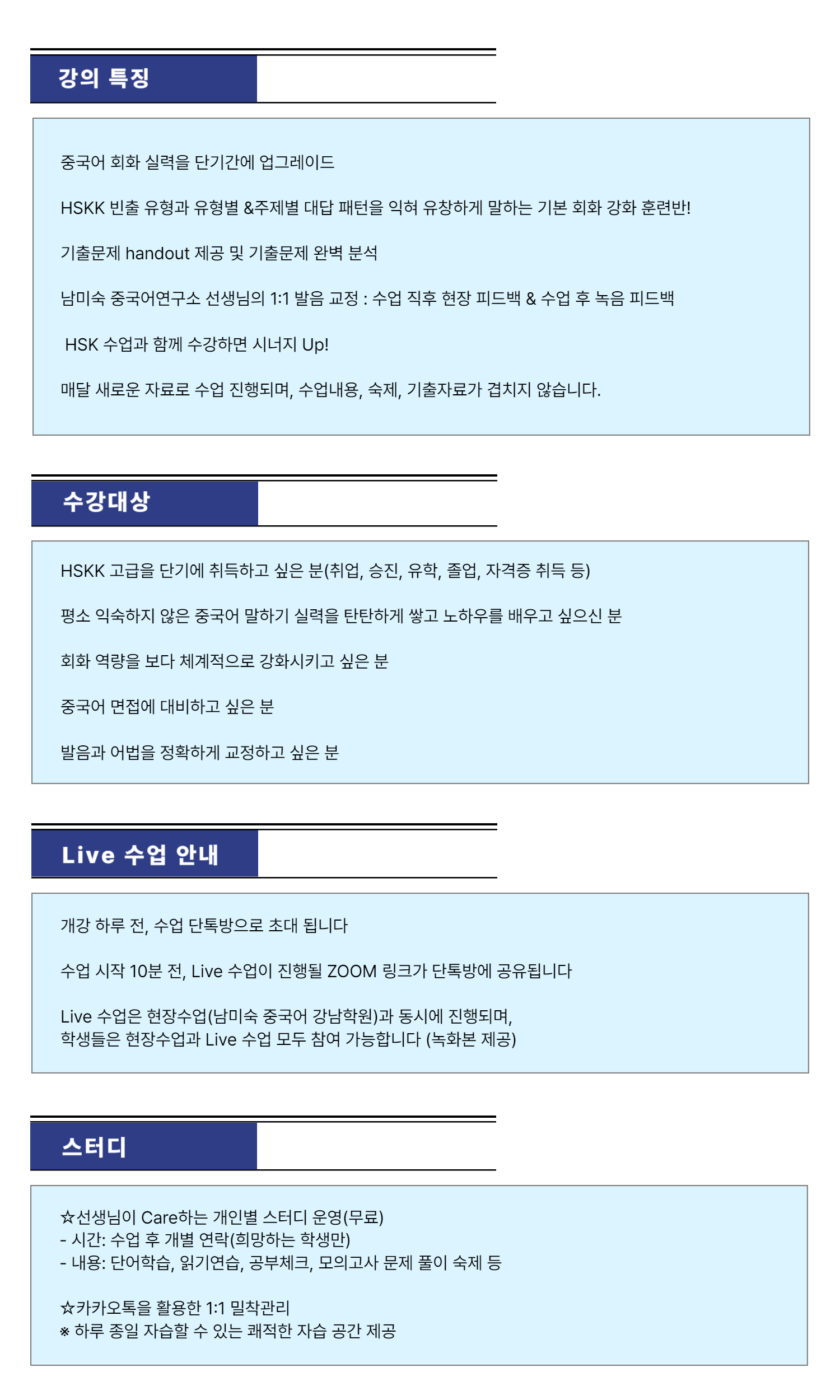 강의 특징

중국어 회화 실력을 단기간에 업그레이드

HSKK 빈출 유형과 유형별 &주제별 대답 패턴을 익혀 유창하게 말하는 기본 회화 강화 훈련반!

기출문제 handout 제공 및 기출문제 완벽 분석

남미숙 중국어연구소 선생님의 1:1 발음 교정 : 수업 직후 현장 피드백 & 수업 후 녹음 피드백

HSK 수업과 함께 수강하면 시너지 Up!

매달 새로운 자료로 수업 진행되며, 수업내용, 숙제, 기출자료가 겹치지 않습니다.

수강대상

HSKK 고급을 단기에 취득하고 싶은 분(취업, 승진, 유학, 졸업, 자격증 취득 등)

평소 익숙하지 않은 중국어 말하기 실력을 탄탄하게 쌓고 노하우를 배우고 싶으신 분

회화 역량을 보다 체계적으로 강화시키고 싶은 분

중국어 면접에 대비하고 싶은 분

발음과 어법을 정확하게 교정하고 싶은 분

Live 수업 안내

개강 하루 전, 수업 단톡방으로 초대 됩니다

수업 시작 10분 전, Live 수업이 진행될 ZOOM 링크가 단톡방에 공유됩니다

Live 수업은 현장수업(남미숙 중국어 강남학원)과 동시에 진행되며,
학생들은 현장수업과 Live 수업 모두 참여 가능합니다 (녹화본 제공)

스터디

☆선생님이 Care하는 개인별 스터디 운영(무료)
- 시간: 수업 후 개별 연락(희망하는 학생만)
- 내용: 단어학습, 읽기연습, 공부체크, 모의고사 문제 풀이 숙제 등

☆카카오톡을 활용한 1:1 밀착관리
※ 하루 종일 자습할 수 있는 쾌적한 자습 공간 제공